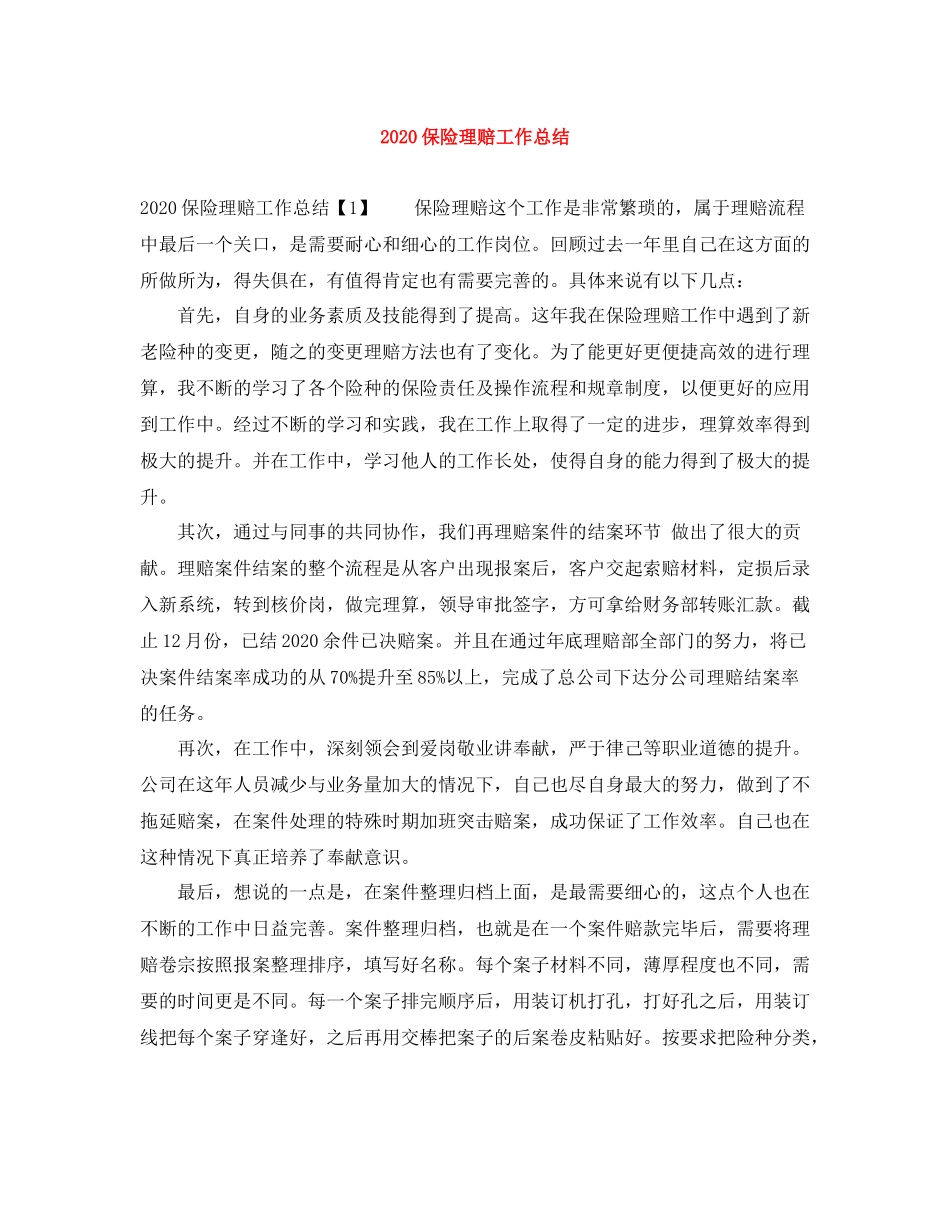 2020保险理赔工作总结

2020保险理赔工作总结【1】 保险理赔这个工作是非常繁琐的，属于理赔流程中最后一个关口，是需要耐心和细心的工作岗位。回顾过去一年里自己在这方面的所做所为，得失俱在，有值得肯定也有需要完善的。具体来说有以下几点：

首先，自身的业务素质及技能得到了提高。这年我在保险理赔工作中遇到了新老险种的变更，随之的变更理赔方法也有了变化。为了能更好更便捷高效的进行理算，我不断的学习了各个险种的保险责任及操作流程和规章制度，以便更好的应用到工作中。经过不断的学习和实践，我在工作上取得了一定的进步，理算效率得到极大的提升。并在工作中，学习他人的工作长处，使得自身的能力得到了极大的提升。

其次，通过与同事的共同协作，我们再理赔案件的结案环节 做出了很大的贡献。理赔案件结案的整个流程是从客户出现报案后，客户交起索赔材料，定损后录入新系统，转到核价岗，做完理算，领导审批签字，方可拿给财务部转账汇款。截止12月份，已结2020余件已决赔案。并且在通过年底理赔部全部门的努力，将已决案件结案率成功的从70%提升至85%以上，完成了总公司下达分公司理赔结案率的任务。

再次，在工作中，深刻领会到爱岗敬业讲奉献，严于律己等职业道德的提升。公司在这年人员减少与业务量加大的情况下，自己也尽自身最大的努力，做到了不拖延赔案，在案件处理的特殊时期加班突击赔案，成功保证了工作效率。自己也在这种情况下真正培养了奉献意识。

最后，想说的一点是，在案件整理归档上面，是最需要细心的，这点个人也在不断的工作中日益完善。案件整理归档，也就是在一个案件赔款完毕后，需要将理赔卷宗按照报案整理排序，填写好名称。每个案子材料不同，薄厚程度也不同，需要的时间更是不同。每一个案子排完顺序后，用装订机打孔，打好孔之后，用装订线把每个案子穿逢好，之后再用交棒把案子的后案卷皮粘贴好。按要求把险种分类，